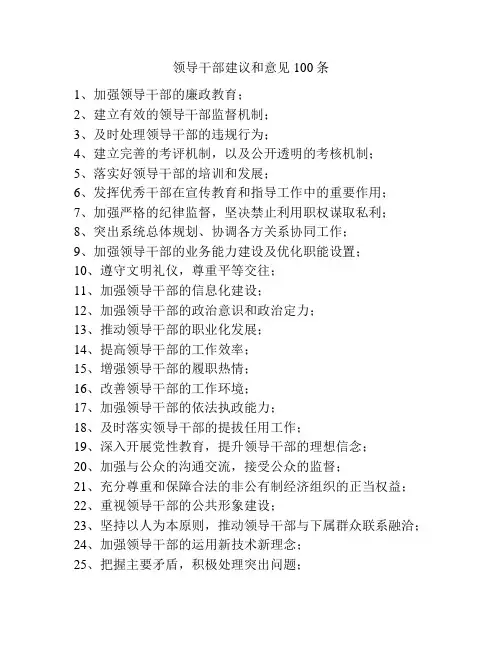 领导干部建议和意见 100 条

1、加强领导干部的廉政教育；
2、建立有效的领导干部监督机制；
3、及时处理领导干部的违规行为；
4、建立完善的考评机制，以及公开透明的考核机制；
5、落实好领导干部的培训和发展；
6、发挥优秀干部在宣传教育和指导工作中的重要作用；
7、加强严格的纪律监督，坚决禁止利用职权谋取私利；
8、突出系统总体规划、协调各方关系协同工作；
9、加强领导干部的业务能力建设及优化职能设置；
10、遵守文明礼仪，尊重平等交往；
11、加强领导干部的信息化建设；
12、加强领导干部的政治意识和政治定力；
13、推动领导干部的职业化发展；
14、提高领导干部的工作效率；
15、增强领导干部的履职热情；
16、改善领导干部的工作环境；
17、加强领导干部的依法执政能力；
18、及时落实领导干部的提拔任用工作；
19、深入开展党性教育，提升领导干部的理想信念；
20、加强与公众的沟通交流，接受公众的监督；
21、充分尊重和保障合法的非公有制经济组织的正当权益；
22、重视领导干部的公共形象建设；
23、坚持以人为本原则，推动领导干部与下属群众联系融洽；
24、加强领导干部的运用新技术新理念；
25、把握主要矛盾，积极处理突出问题；